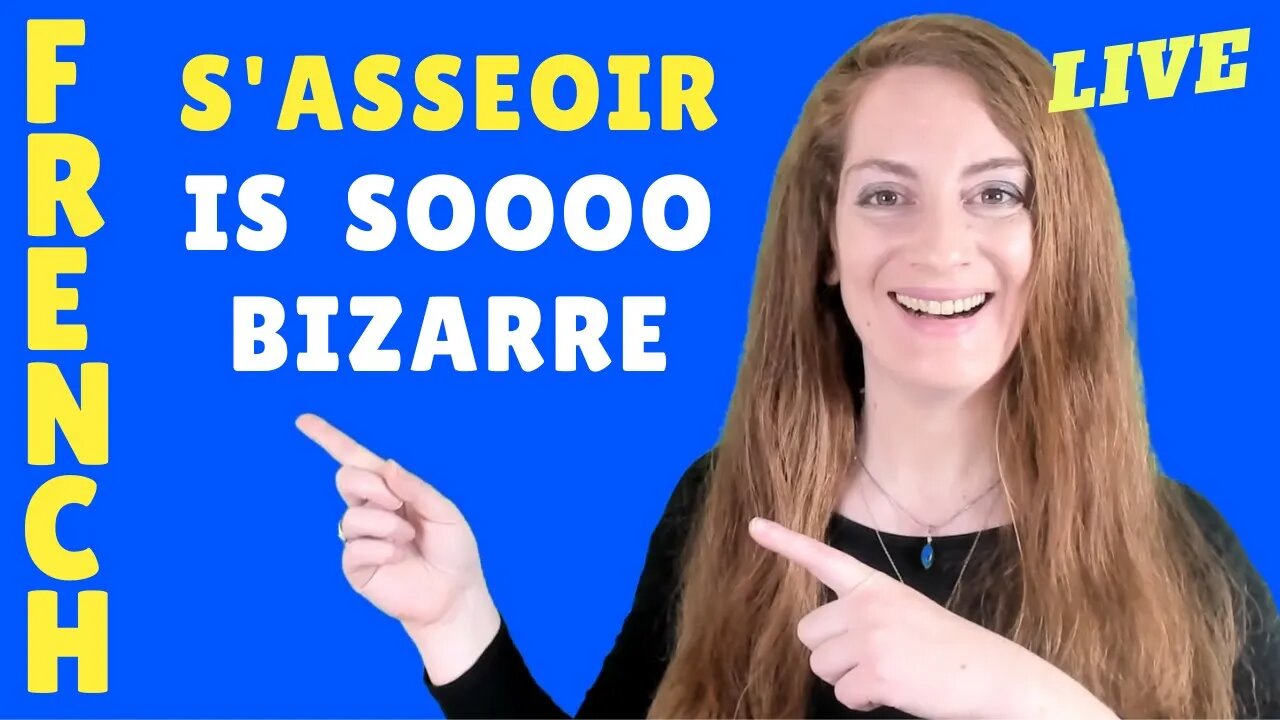 FRENCH

S'ASSEOIR IS SOOOO BIZARRE

LIVE